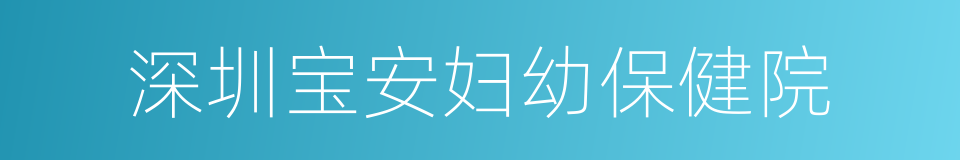 深圳宝安妇幼保健院